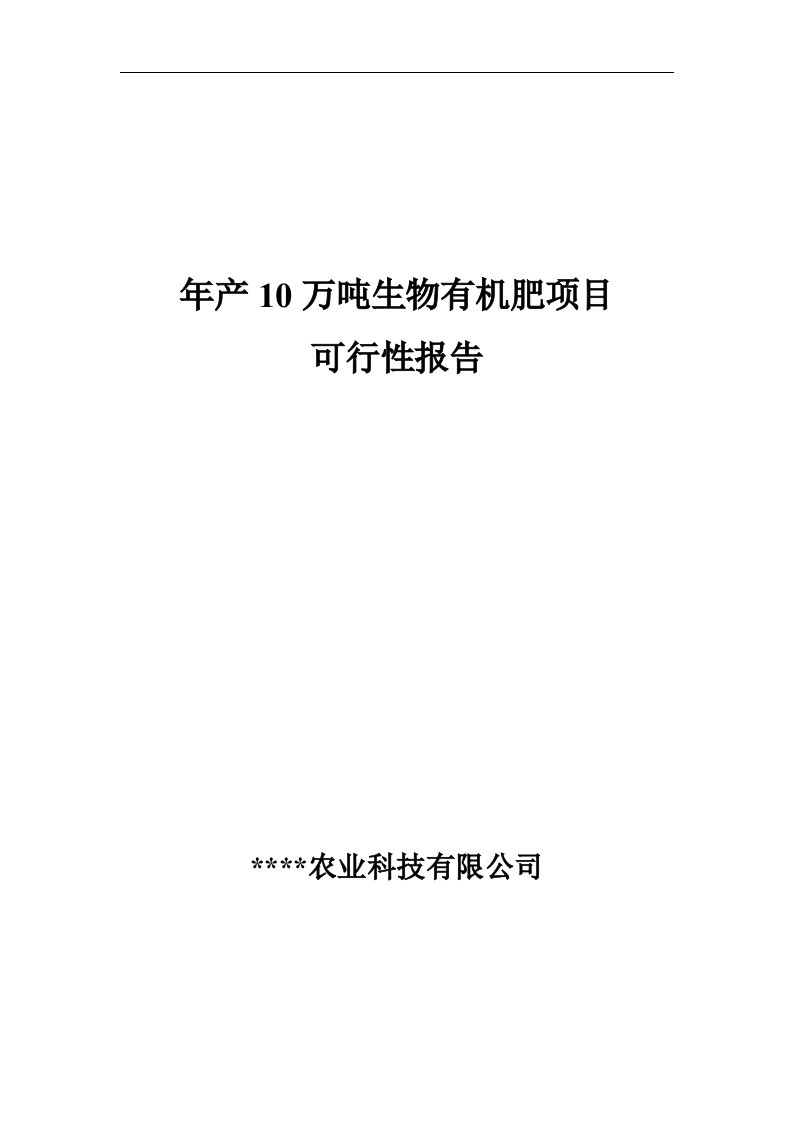 年产 10 万吨生物有机肥项目
可行性报告

****农业科技有限公司